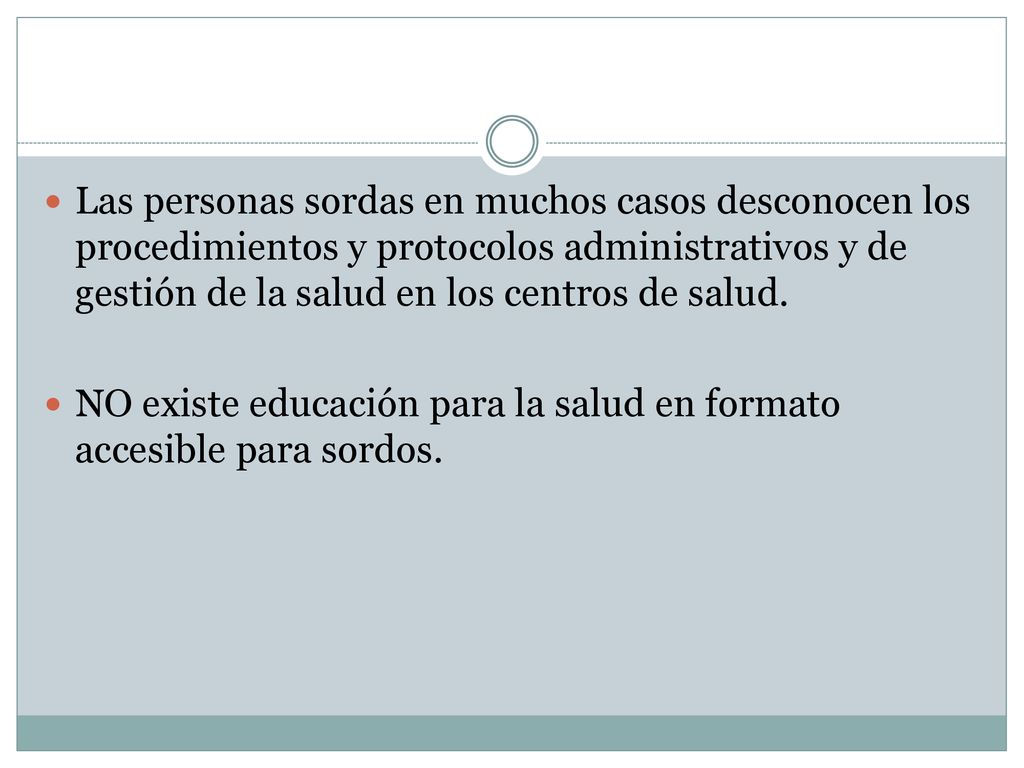 Las personas sordas en muchos casos desconocen los procedimientos y protocolos administrativos y de gestión de la salud en los centros de salud.

NO existe educación para la salud en formato accesible para sordos.